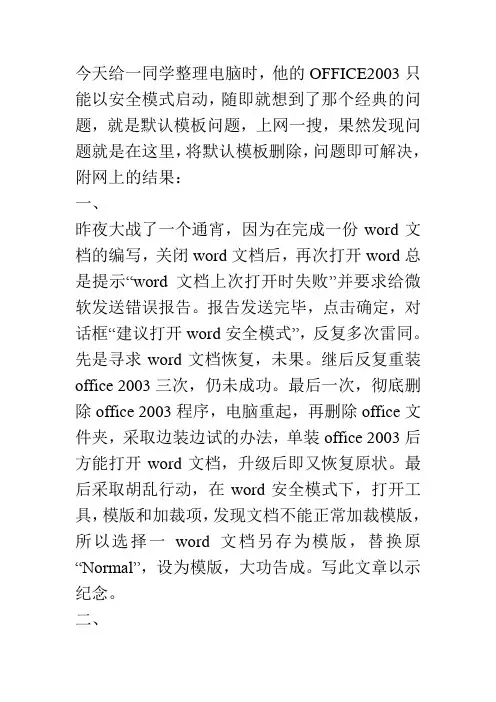 今天给一同学整理电脑时，他的 OFFICE2003 只能以安全模式启动，随即就想到了那个经典的问题，就是默认模板问题，上网一搜，果然发现问题就是在这里，将默认模板删除，问题即可解决，附网上的结果：

一、

昨夜大战了一个通宵，因为在完成一份 word 文档的编写，关闭 word 文档后，再次打开 word 总是提示“word 文档上次打开时失败”并要求给微软发送错误报告。报告发送完毕，点击确定，对话框“建议打开 word 安全模式”，反复多次雷同。先是寻求 word 文档恢复，未果。继后反复重装 office 2003 三次，仍未成功。最后一次，彻底删除 office 2003 程序，电脑重起，再删除 office 文件夹，采取边装边试的办法，单装 office 2003 后方能打开 word 文档，升级后即又恢复原状。最后采取胡乱行动，在 word 安全模式下，打开工具，模版和加裁项，发现文档不能正常加裁模版，所以选择一 word 文档另存为模版，替换原“Normal”，设为模版，大功告成。写此文章以示纪念。

二、